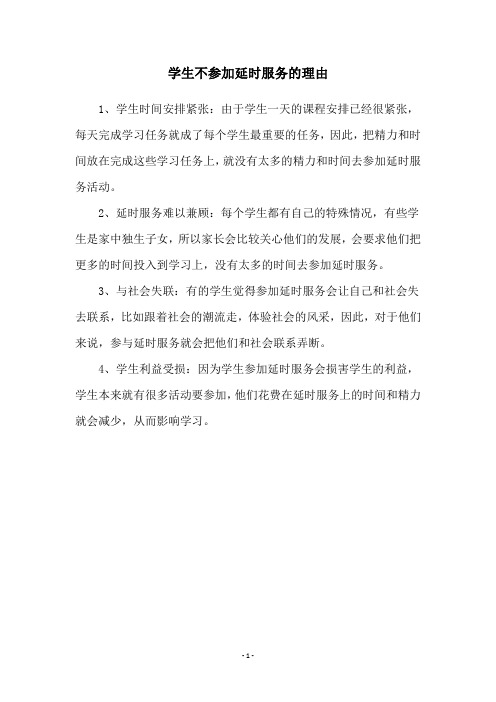 学生不参加延时服务的理由

1、学生时间安排紧张：由于学生一天的课程安排已经很紧张，每天完成学习任务就成了每个学生最重要的任务，因此，把精力和时间放在完成这些学习任务上，就没有太多的精力和时间去参加延时服务活动。

2、延时服务难以兼顾：每个学生都有自己的特殊情况，有些学生是家中独生子女，所以家长会比较关心他们的发展，会要求他们把更多的时间投入到学习上，没有太多的时间去参加延时服务。

3、与社会失联：有的学生觉得参加延时服务会让自己和社会失去联系，比如跟着社会的潮流走，体验社会的风采，因此，对于他们来说，参与延时服务就会把他们和社会联系弄断。

4、学生利益受损：因为学生参加延时服务会损害学生的利益，学生本来就有很多活动要参加，他们花费在延时服务上的时间和精力就会减少，从而影响学习。

- 1 -